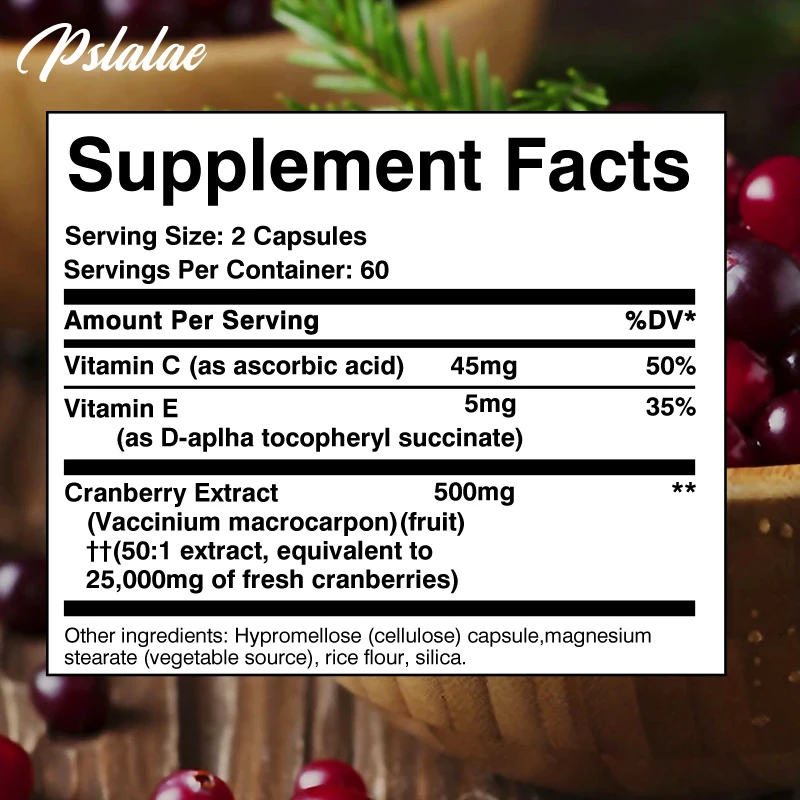 Pslalae

Supplement Facts

Serving Size: 2 Capsules
Servings Per Container: 60

| Amount Per Serving | | %DV* |
|---|---|---|
| Vitamin C (as ascorbic acid) | 45mg | 50% |
| Vitamin E (as D-aplha tocopheryl succinate) | 5mg | 35% |
| Cranberry Extract (Vaccinium macrocarpon)(fruit) ††(50:1 extract, equivalent to 25,000mg of fresh cranberries) | 500mg | ** |

Other ingredients: Hypromellose (cellulose) capsule,magnesium stearate (vegetable source), rice flour, silica.